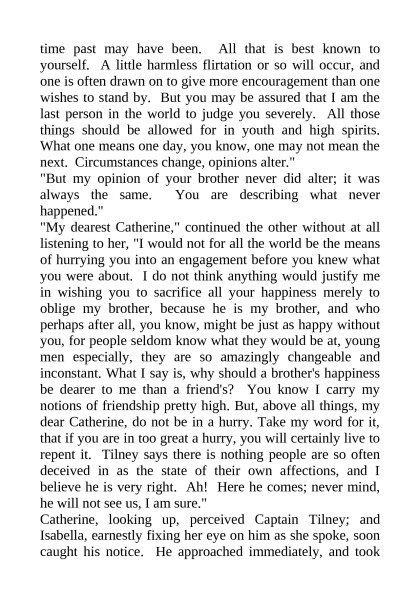 time past may have been. All that is best known to yourself. A little harmless flirtation or so will occur, and one is often drawn on to give more encouragement than one wishes to stand by. But you may be assured that I am the last person in the world to judge you severely. All those things should be allowed for in youth and high spirits. What one means one day, you know, one may not mean the next. Circumstances change, opinions alter."

"But my opinion of your brother never did alter; it was always the same. You are describing what never happened."

"My dearest Catherine," continued the other without at all listening to her, "I would not for all the world be the means of hurrying you into an engagement before you knew what you were about. I do not think anything would justify me in wishing you to sacrifice all your happiness merely to oblige my brother, because he is my brother, and who perhaps after all, you know, might be just as happy without you, for people seldom know what they would be at, young men especially, they are so amazingly changeable and inconstant. What I say is, why should a brother's happiness be dearer to me than a friend's? You know I carry my notions of friendship pretty high. But, above all things, my dear Catherine, do not be in a hurry. Take my word for it, that if you are in too great a hurry, you will certainly live to repent it. Tilney says there is nothing people are so often deceived in as the state of their own affections, and I believe he is very right. Ah! Here he comes; never mind, he will not see us, I am sure."

Catherine, looking up, perceived Captain Tilney; and Isabella, earnestly fixing her eye on him as she spoke, soon caught his notice. He approached immediately, and took